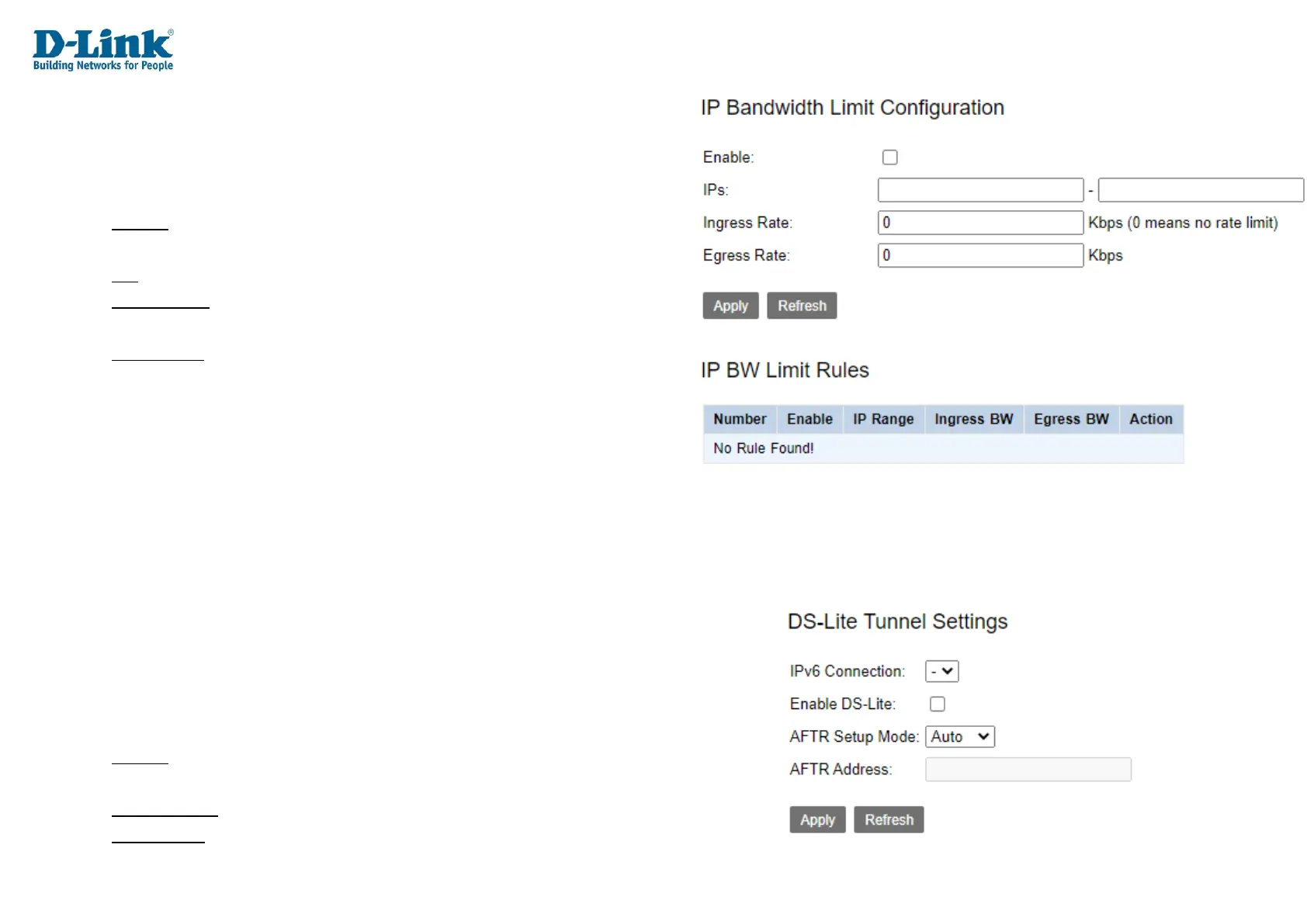 D-Link®
Building Networks for People

IP Bandwidth Limit Configuration

Enable:

IPs: -

Ingress Rate: 0 Kbps (0 means no rate limit)

Egress Rate: 0 Kbps

Apply Refresh

IP BW Limit Rules

| Number | Enable | IP Range | Ingress BW | Egress BW | Action |
|---|---|---|---|---|---|
| No Rule Found! | | | | | |

DS-Lite Tunnel Settings

IPv6 Connection: -

Enable DS-Lite:

AFTR Setup Mode: Auto

AFTR Address:

Apply Refresh